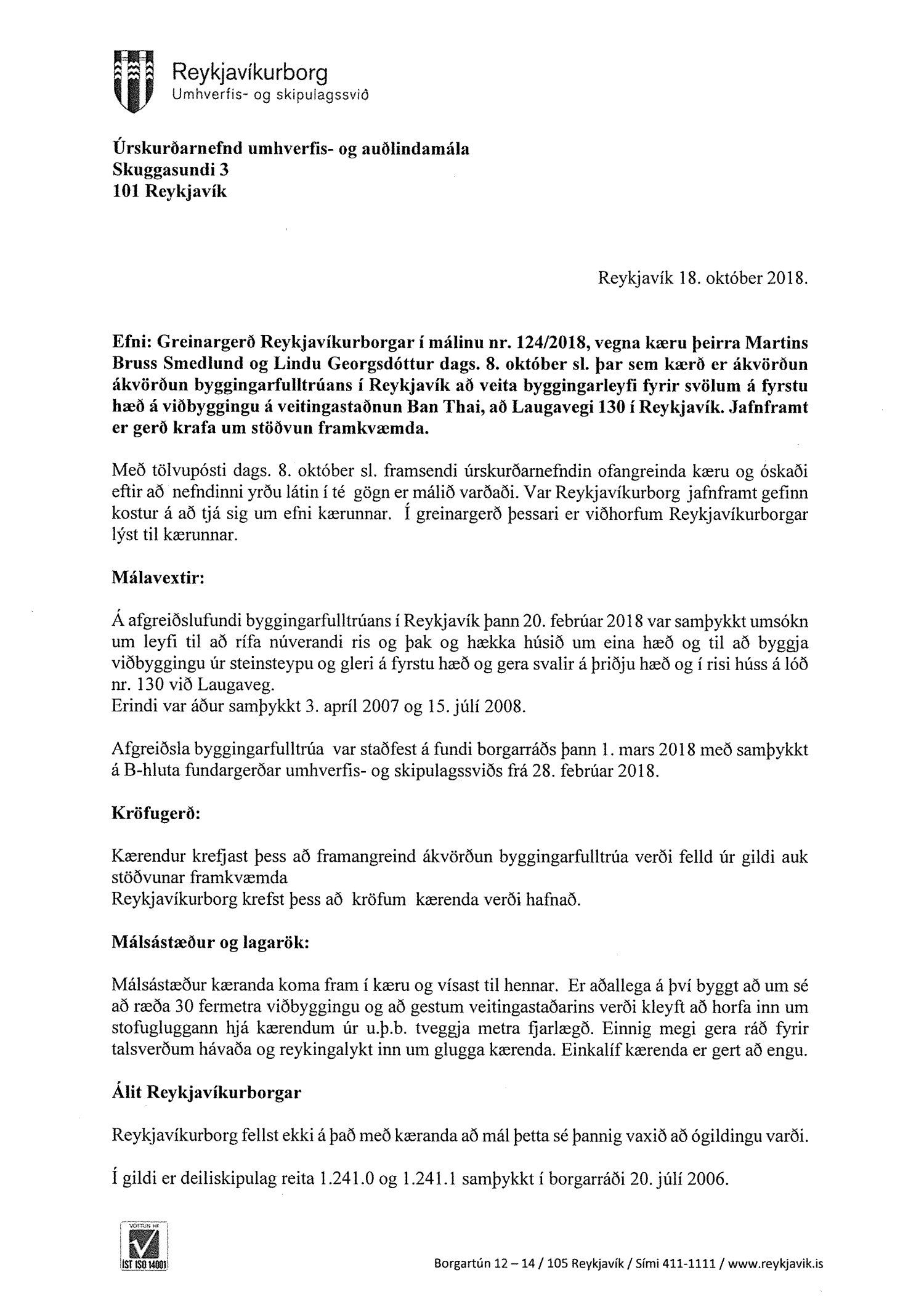 Reykjavíkurborg
Umhverfis- og skipulagssvið

Úrskurðarnefnd umhverfis- og auðlindamála
Skuggasundi 3
101 Reykjavík

Reykjavík 18. október 2018.

Efni: Greinargerð Reykjavíkurborgar í málinu nr. 124/2018, vegna kæru þeirra Martins Bruss Smedlund og Lindu Georgsdóttur dags. 8. október sl. þar sem kærð er ákvörðun ákvörðun byggingarfulltrúans í Reykjavík að veita byggingarleyfi fyrir svölum á fyrstu hæð á viðbyggingu á veitingastaðnun Ban Thai, að Laugavegi 130 í Reykjavík. Jafnframt er gerð krafa um stöðvun framkvæmda.

Með tölvupósti dags. 8. október sl. framsendi úrskurðarnefndin ofangreinda kæru og óskaði eftir að nefndinni yrðu látin í té gögn er málið varðaði. Var Reykjavíkurborg jafnframt gefinn kostur á að tjá sig um efni kærunnar. Í greinargerð þessari er viðhorfum Reykjavíkurborgar lýst til kærunnar.

Málavextir:

Á afgreiðslufundi byggingarfulltrúans í Reykjavík þann 20. febrúar 2018 var samþykkt umsókn um leyfi til að rífa núverandi ris og þak og hækka húsið um eina hæð og til að byggja viðbyggingu úr steinsteypu og gleri á fyrstu hæð og gera svalir á þriðju hæð og í risi húss á lóð nr. 130 við Laugaveg.
Erindi var áður samþykkt 3. apríl 2007 og 15. júlí 2008.

Afgreiðsla byggingarfulltrúa var staðfest á fundi borgarráðs þann 1. mars 2018 með samþykkt á B-hluta fundargerðar umhverfis- og skipulagssviðs frá 28. febrúar 2018.

Kröfugerð:

Kærendur krefjast þess að framangreind ákvörðun byggingarfulltrúa verði felld úr gildi auk stöðvunar framkvæmda
Reykjavíkurborg krefst þess að kröfum kærenda verði hafnað.

Málsástæður og lagarök:

Málsástæður kæranda koma fram í kæru og vísast til hennar. Er aðallega á því byggt að um sé að ræða 30 fermetra viðbyggingu og að gestum veitingastaðarins verði kleyft að horfa inn um stofugluggann hjá kærendum úr u.þ.b. tveggja metra fjarlægð. Einnig megi gera ráð fyrir talsverðum hávaða og reykingalykt inn um glugga kærenda. Einkalíf kærenda er gert að engu.

Álit Reykjavíkurborgar

Reykjavíkurborg fellst ekki á það með kæranda að mál þetta sé þannig vaxið að ógildingu varði.

Í gildi er deiliskipulag reita 1.241.0 og 1.241.1 samþykkt í borgarráði 20. júlí 2006.

VOTTUN HF
IST ISO 14001

Borgartún 12 – 14 / 105 Reykjavík / Sími 411-1111 / www.reykjavik.is